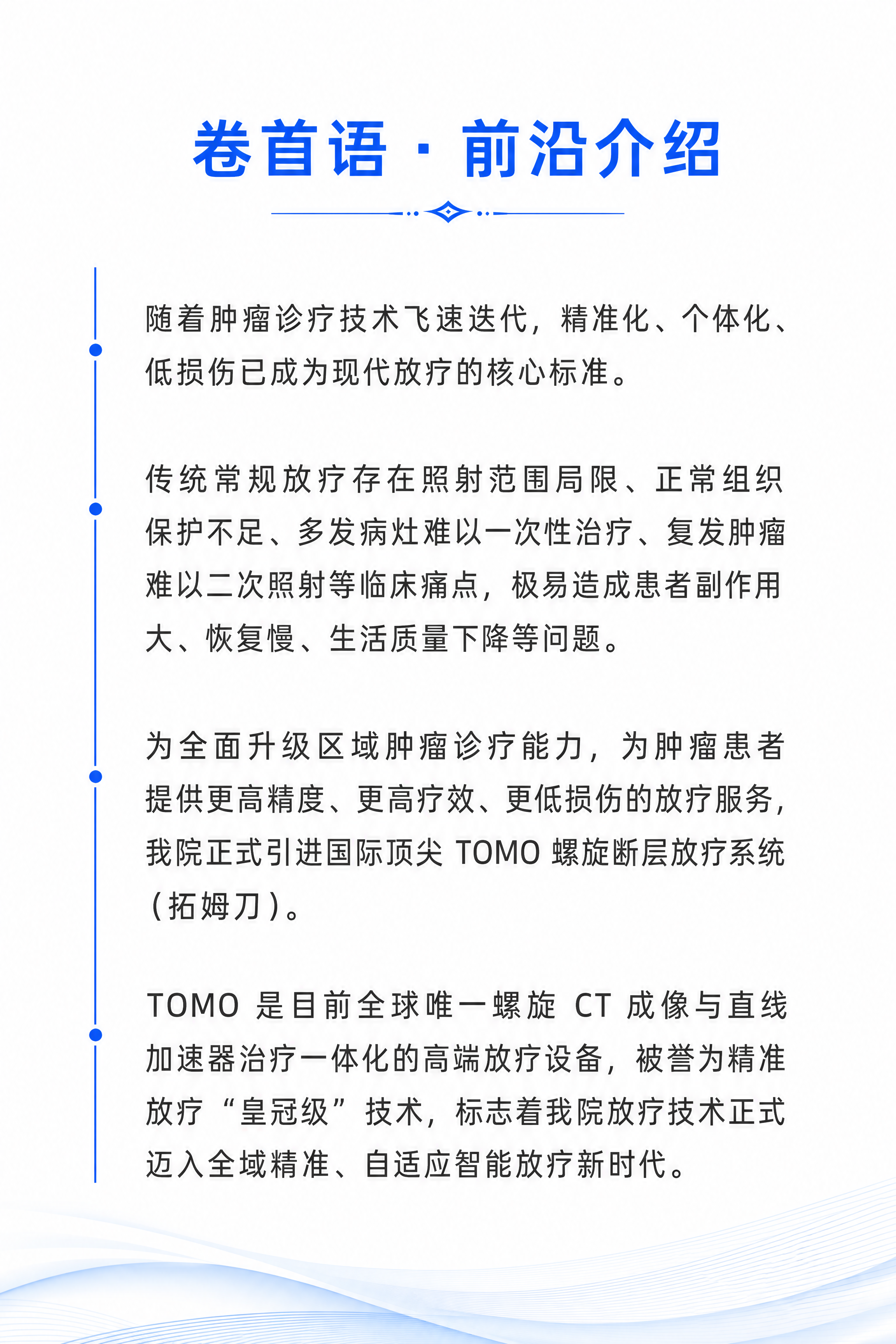 卷首语 · 前沿介绍

随着肿瘤诊疗技术飞速迭代，精准化、个体化、低损伤已成为现代放疗的核心标准。

传统常规放疗存在照射范围局限、正常组织保护不足、多发病灶难以一次性治疗、复发肿瘤难以二次照射等临床痛点，极易造成患者副作用大、恢复慢、生活质量下降等问题。

为全面升级区域肿瘤诊疗能力，为肿瘤患者提供更高精度、更高疗效、更低损伤的放疗服务，我院正式引进国际顶尖 TOMO 螺旋断层放疗系统（拓姆刀）。

TOMO 是目前全球唯一螺旋 CT 成像与直线加速器治疗一体化的高端放疗设备，被誉为精准放疗“皇冠级”技术，标志着我院放疗技术正式迈入全域精准、自适应智能放疗新时代。